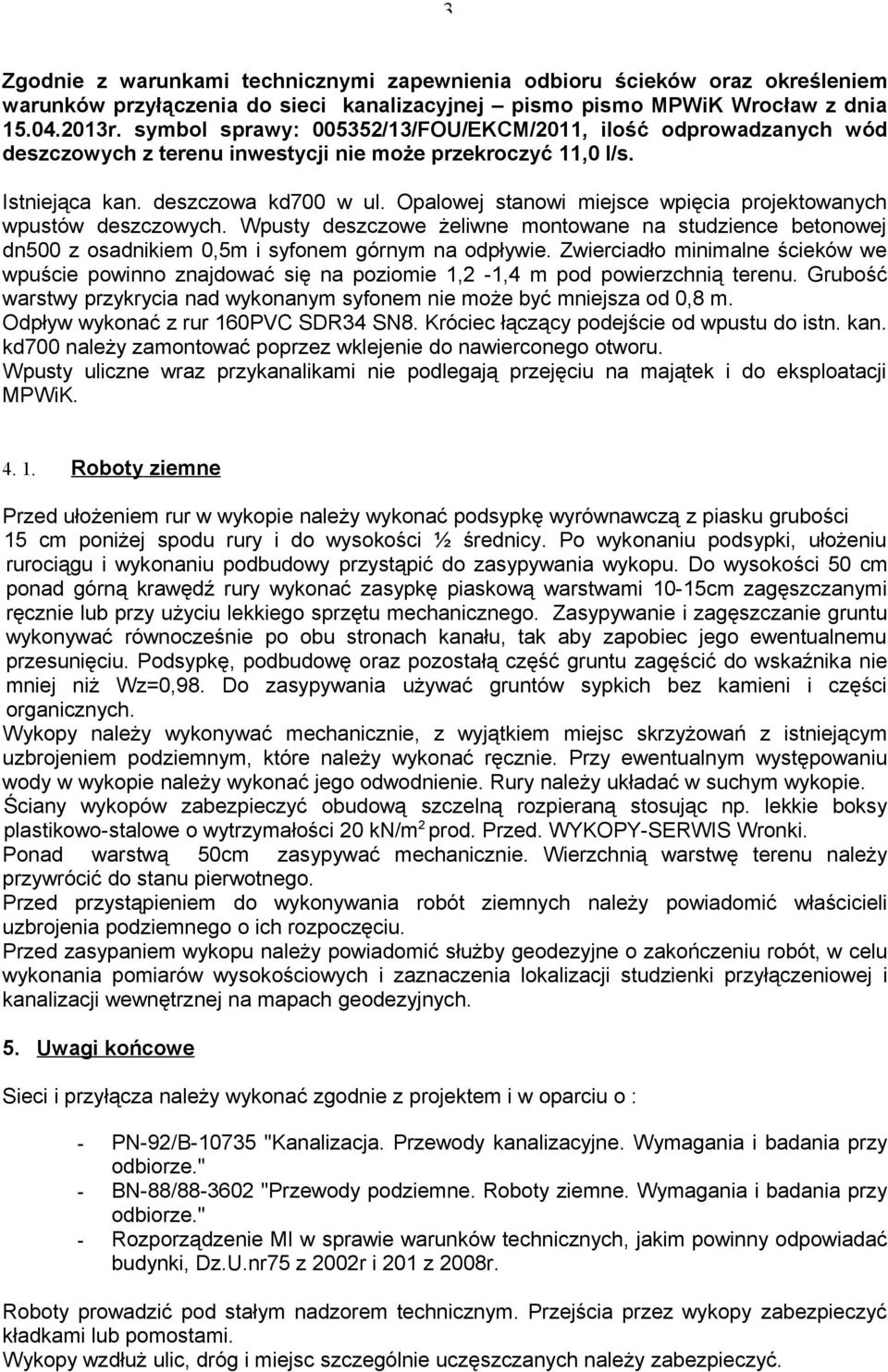 3

Zgodnie z warunkami technicznymi zapewnienia odbioru ścieków oraz określeniem warunków przyłączenia do sieci kanalizacyjnej – pismo pismo MPWiK Wrocław z dnia 15.04.2013r. symbol sprawy: 005352/13/FOU/EKCM/2011, ilość odprowadzanych wód deszczowych z terenu inwestycji nie może przekroczyć 11,0 l/s.

Istniejąca kan. deszczowa kd700 w ul. Opalowej stanowi miejsce wpięcia projektowanych wpustów deszczowych. Wpusty deszczowe żeliwne montowane na studzience betonowej dn500 z osadnikiem 0,5m i syfonem górnym na odpływie. Zwierciadło minimalne ścieków we wpuście powinno znajdować się na poziomie 1,2 -1,4 m pod powierzchnią terenu. Grubość warstwy przykrycia nad wykonanym syfonem nie może być mniejsza od 0,8 m. Odpływ wykonać z rur 160PVC SDR34 SN8. Króciec łączący podejście od wpustu do istn. kan. kd700 należy zamontować poprzez wklejenie do nawierconego otworu.
Wpusty uliczne wraz przykanalikami nie podlegają przejęciu na majątek i do eksploatacji MPWiK.

4. 1. Roboty ziemne

Przed ułożeniem rur w wykopie należy wykonać podsypkę wyrównawczą z piasku grubości 15 cm poniżej spodu rury i do wysokości ½ średnicy. Po wykonaniu podsypki, ułożeniu rurociągu i wykonaniu podbudowy przystąpić do zasypywania wykopu. Do wysokości 50 cm ponad górną krawędź rury wykonać zasypkę piaskową warstwami 10-15cm zagęszczanymi ręcznie lub przy użyciu lekkiego sprzętu mechanicznego. Zasypywanie i zagęszczanie gruntu wykonywać równocześnie po obu stronach kanału, tak aby zapobiec jego ewentualnemu przesunięciu. Podsypkę, podbudowę oraz pozostałą część gruntu zagęścić do wskaźnika nie mniej niż Wz=0,98. Do zasypywania używać gruntów sypkich bez kamieni i części organicznych.
Wykopy należy wykonywać mechanicznie, z wyjątkiem miejsc skrzyżowań z istniejącym uzbrojeniem podziemnym, które należy wykonać ręcznie. Przy ewentualnym występowaniu wody w wykopie należy wykonać jego odwodnienie. Rury należy układać w suchym wykopie.
Ściany wykopów zabezpieczyć obudową szczelną rozpieraną stosując np. lekkie boksy plastikowo-stalowe o wytrzymałości 20 kN/m$^2$ prod. Przed. WYKOPY-SERWIS Wronki.
Ponad warstwą 50cm zasypywać mechanicznie. Wierzchnią warstwę terenu należy przywrócić do stanu pierwotnego.
Przed przystąpieniem do wykonywania robót ziemnych należy powiadomić właścicieli uzbrojenia podziemnego o ich rozpoczęciu.
Przed zasypaniem wykopu należy powiadomić służby geodezyjne o zakończeniu robót, w celu wykonania pomiarów wysokościowych i zaznaczenia lokalizacji studzienki przyłączeniowej i kanalizacji wewnętrznej na mapach geodezyjnych.

5. Uwagi końcowe

Sieci i przyłącza należy wykonać zgodnie z projektem i w oparciu o :

- PN-92/B-10735 "Kanalizacja. Przewody kanalizacyjne. Wymagania i badania przy odbiorze."
- BN-88/88-3602 "Przewody podziemne. Roboty ziemne. Wymagania i badania przy odbiorze."
- Rozporządzenie MI w sprawie warunków technicznych, jakim powinny odpowiadać budynki, Dz.U.nr75 z 2002r i 201 z 2008r.

Roboty prowadzić pod stałym nadzorem technicznym. Przejścia przez wykopy zabezpieczyć kładkami lub pomostami.
Wykopy wzdłuż ulic, dróg i miejsc szczególnie uczęszczanych należy zabezpieczyć.